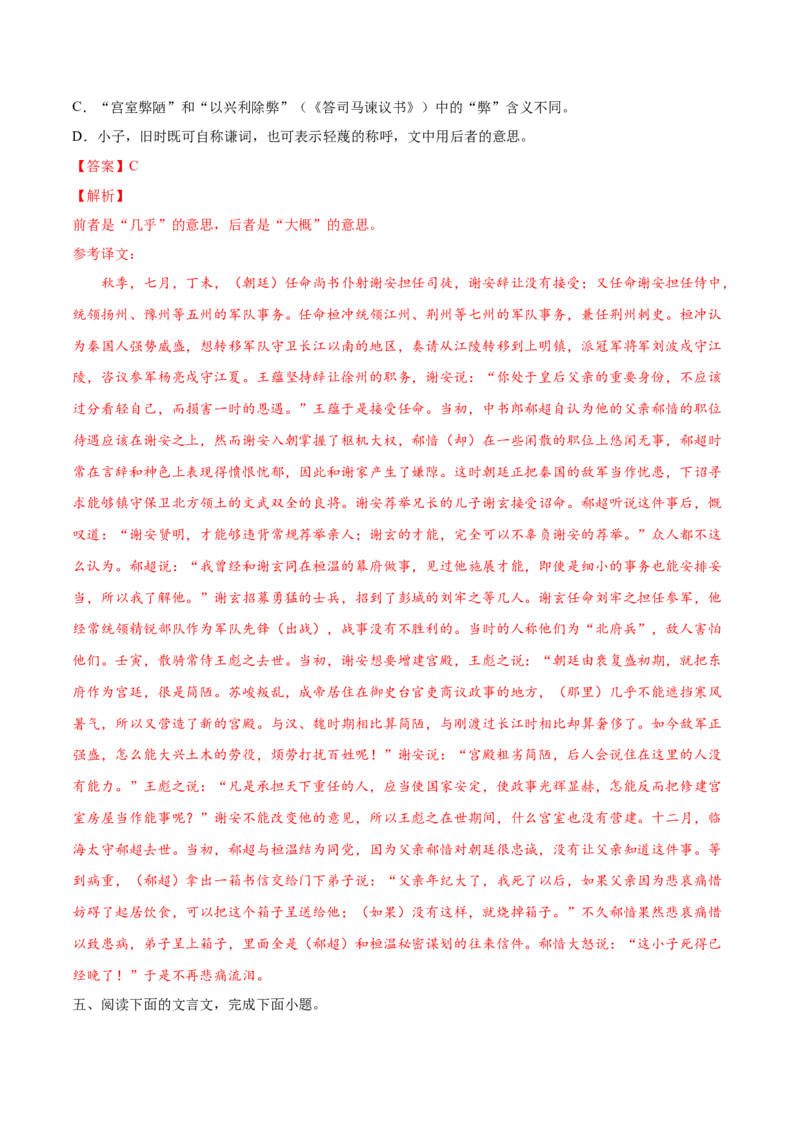 C．“宫室弊陋”和“以兴利除弊”（《答司马谏议书》）中的“弊”含义不同。

D．小子，旧时既可自称谦词，也可表示轻蔑的称呼，文中用后者的意思。

【答案】C

【解析】

前者是“几乎”的意思，后者是“大概”的意思。

参考译文：

秋季，七月，丁未，（朝廷）任命尚书仆射谢安担任司徒，谢安辞让没有接受；又任命谢安担任侍中，统领扬州、豫州等五州的军队事务。任命桓冲统领江州、荆州等七州的军队事务，兼任荆州刺史。桓冲认为秦国人强势威盛，想转移军队守卫长江以南的地区，奏请从江陵转移到上明镇，派冠军将军刘波戍守江陵，咨议参军杨亮戍守江夏。王蕴坚持辞让徐州的职务，谢安说：“你处于皇后父亲的重要身份，不应该过分看轻自己，而损害一时的恩遇。”王蕴于是接受任命。当初，中书郎郗超自认为他的父亲郗愔的职位待遇应该在谢安之上，然而谢安入朝掌握了枢机大权，郗愔（却）在一些闲散的职位上悠闲无事，郗超时常在言辞和神色上表现得愤恨忧郁，因此和谢家产生了嫌隙。这时朝廷正把秦国的敌军当作忧患，下诏寻求能够镇守保卫北方领土的文武双全的良将。谢安荐举兄长的儿子谢玄接受诏命。郗超听说这件事后，慨叹道：“谢安贤明，才能够违背常规荐举亲人；谢玄的才能，完全可以不辜负谢安的荐举。”众人都不这么认为。郗超说：“我曾经和谢玄同在桓温的幕府做事，见过他施展才能，即使是细小的事务也能安排妥当，所以我了解他。”谢玄招募勇猛的士兵，招到了彭城的刘牢之等几人。谢玄任命刘牢之担任参军，他经常统领精锐部队作为军队先锋（出战），战事没有不胜利的。当时的人称他们为“北府兵”，敌人害怕他们。壬寅，散骑常侍王彪之去世。当初，谢安想要增建宫殿，王彪之说：“朝廷由衰复盛初期，就把东府作为宫廷，很是简陋。苏峻叛乱，成帝居住在御史台官吏商议政事的地方，（那里）几乎不能遮挡寒风暑气，所以又营造了新的宫殿。与汉、魏时期相比算简陋，与刚渡过长江时相比却算奢侈了。如今敌军正强盛，怎么能大兴土木的劳役，烦劳打扰百姓呢！”谢安说：“宫殿粗劣简陋，后人会说住在这里的人没有能力。”王彪之说：“凡是承担天下重任的人，应当使国家安定，使政事光辉显赫，怎能反而把修建宫室房屋当作能事呢？”谢安不能改变他的意见，所以王彪之在世期间，什么宫室也没有营建。十二月，临海太守郗超去世。当初，郗超与桓温结为同党，因为父亲郗愔对朝廷很忠诚，没有让父亲知道这件事。等到病重，（郗超）拿出一箱书信交给门下弟子说：“父亲年纪大了，我死了以后，如果父亲因为悲哀痛惜妨碍了起居饮食，可以把这个箱子呈送给他；（如果）没有这样，就烧掉箱子。”不久郗愔果然悲哀痛惜以致患病，弟子呈上箱子，里面全是（郗超）和桓温秘密谋划的往来信件。郗愔大怒说：“这小子死得已经晚了！”于是不再悲痛流泪。

五、阅读下面的文言文，完成下面小题。